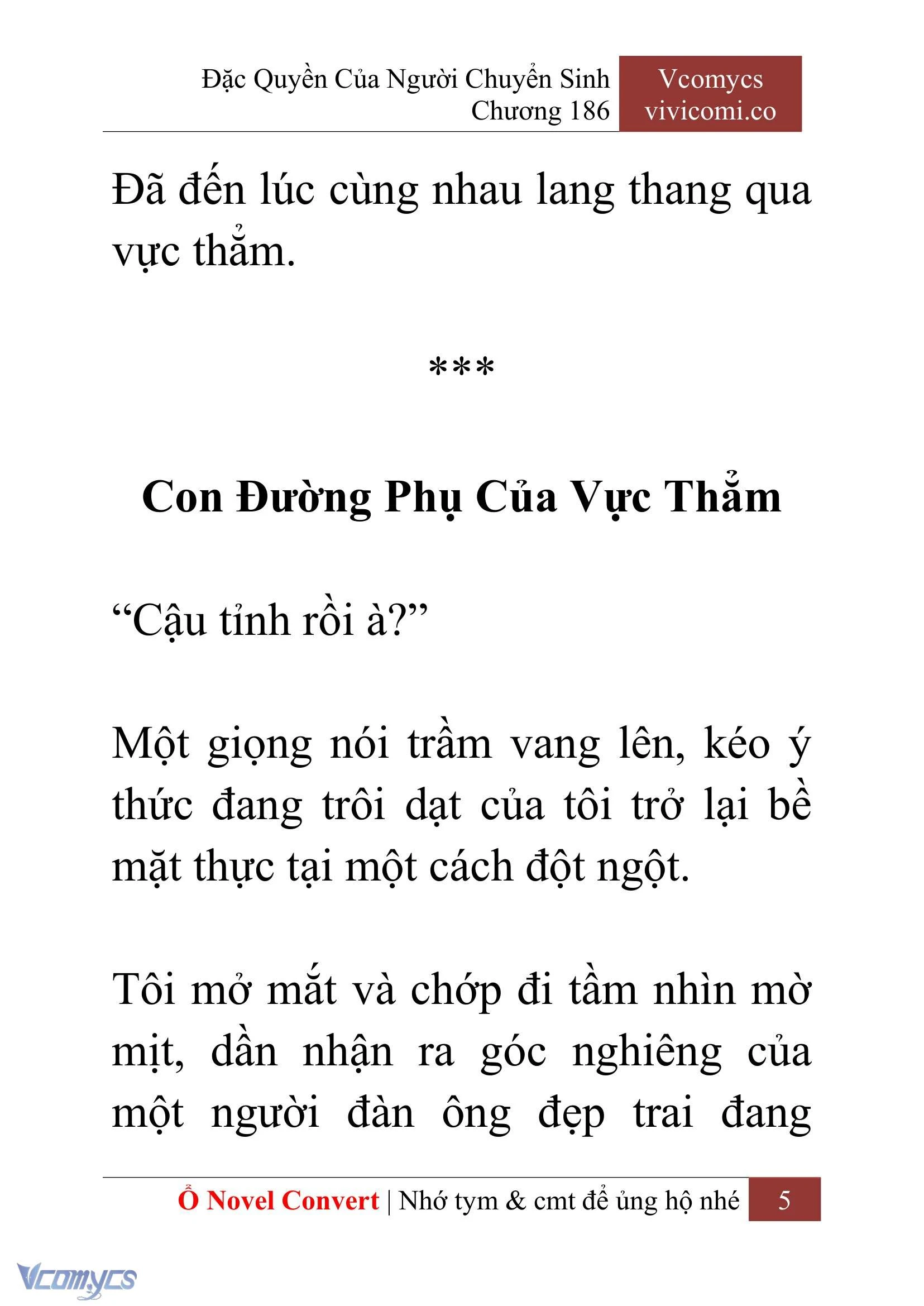 Đặc Quyền Của Người Chuyển Sinh
Chương 186

Vcomycs
vivicomi.co

Đã đến lúc cùng nhau lang thang qua vực thẳm.

***

Con Đường Phụ Của Vực Thẳm

“Cậu tỉnh rồi à?”

Một giọng nói trầm vang lên, kéo ý thức đang trôi dạt của tôi trở lại bề mặt thực tại một cách đột ngột.

Tôi mở mắt và chớp đi tầm nhìn mờ mịt, dần nhận ra góc nghiêng của một người đàn ông đẹp trai đang

Ổ Novel Convert | Nhớ tym & cmt để ủng hộ nhé 5

Vcomycs